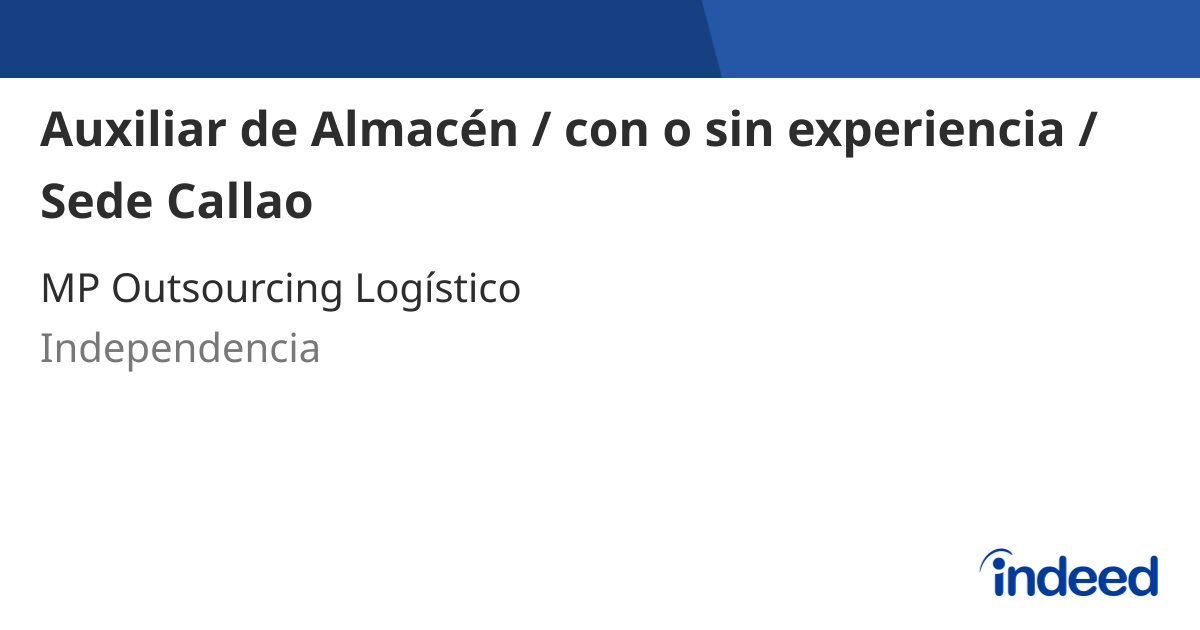 Auxiliar de Almacén / con o sin experiencia / Sede Callao

MP Outsourcing Logístico

Independencia

indeed